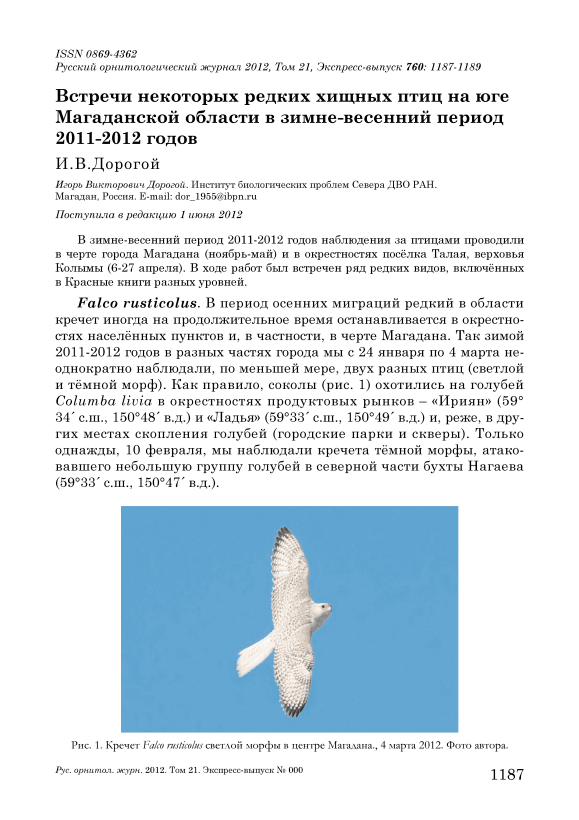 ISSN 0869-4362
Русский орнитологический журнал 2012, Том 21, Экспресс-выпуск 760: 1187-1189

Встречи некоторых редких хищных птиц на юге Магаданской области в зимне-весенний период 2011-2012 годов

И.В.Дорогой

Игорь Викторович Дорогой. Институт биологических проблем Севера ДВО РАН. Магадан, Россия. E-mail: dor_1955@ibpn.ru

Поступила в редакцию 1 июня 2012

В зимне-весенний период 2011-2012 годов наблюдения за птицами проводили в черте города Магадана (ноябрь-май) и в окрестностях посёлка Талая, верховья Колымы (6-27 апреля). В ходе работ был встречен ряд редких видов, включённых в Красные книги разных уровней.

Falco rusticolus. В период осенних миграций редкий в области кречет иногда на продолжительное время останавливается в окрестностях населённых пунктов и, в частности, в черте Магадана. Так зимой 2011-2012 годов в разных частях города мы с 24 января по 4 марта неоднократно наблюдали, по меньшей мере, двух разных птиц (светлой и тёмной морф). Как правило, соколы (рис. 1) охотились на голубей Columba livia в окрестностях продуктовых рынков – «Ириян» (59° 34´ с.ш., 150°48´ в.д.) и «Ладья» (59°33´ с.ш., 150°49´ в.д.) и, реже, в других местах скопления голубей (городские парки и скверы). Только однажды, 10 февраля, мы наблюдали кречета тёмной морфы, атаковавшего небольшую группу голубей в северной части бухты Нагаева (59°33´ с.ш., 150°47´ в.д.).

Рис. 1. Кречет Falco rusticolus светлой морфы в центре Магадана., 4 марта 2012. Фото автора.

Рус. орнитол. журн. 2012. Том 21. Экспресс-выпуск № 000

1187